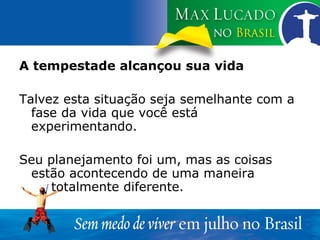 MAX LUCADO
NO BRASIL

A tempestade alcançou sua vida

Talvez esta situação seja semelhante com a fase da vida que você está experimentando.

Seu planejamento foi um, mas as coisas estão acontecendo de uma maneira totalmente diferente.

Sem medo de viver em julho no Brasil